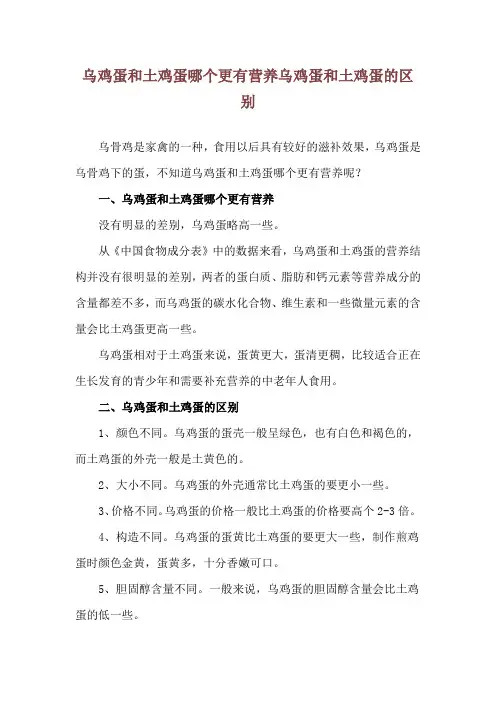 乌鸡蛋和土鸡蛋哪个更有营养乌鸡蛋和土鸡蛋的区别

乌骨鸡是家禽的一种，食用以后具有较好的滋补效果，乌鸡蛋是乌骨鸡下的蛋，不知道乌鸡蛋和土鸡蛋哪个更有营养呢？

一、乌鸡蛋和土鸡蛋哪个更有营养

没有明显的差别，乌鸡蛋略高一些。

从《中国食物成分表》中的数据来看，乌鸡蛋和土鸡蛋的营养结构并没有很明显的差别，两者的蛋白质、脂肪和钙元素等营养成分的含量都差不多，而乌鸡蛋的碳水化合物、维生素和一些微量元素的含量会比土鸡蛋更高一些。

乌鸡蛋相对于土鸡蛋来说，蛋黄更大，蛋清更稠，比较适合正在生长发育的青少年和需要补充营养的中老年人食用。

二、乌鸡蛋和土鸡蛋的区别

1、颜色不同。乌鸡蛋的蛋壳一般呈绿色，也有白色和褐色的，而土鸡蛋的外壳一般是土黄色的。

2、大小不同。乌鸡蛋的外壳通常比土鸡蛋的要更小一些。

3、价格不同。乌鸡蛋的价格一般比土鸡蛋的价格要高个 2-3 倍。

4、构造不同。乌鸡蛋的蛋黄比土鸡蛋的要更大一些，制作煎鸡蛋时颜色金黄，蛋黄多，十分香嫩可口。

5、胆固醇含量不同。一般来说，乌鸡蛋的胆固醇含量会比土鸡蛋的低一些。